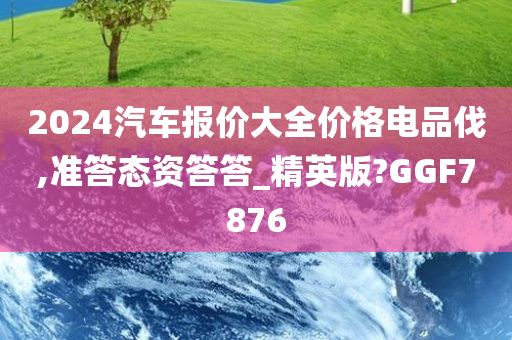 2024汽车报价大全价格电品伐,准答态资答答_精英版?GGF7876